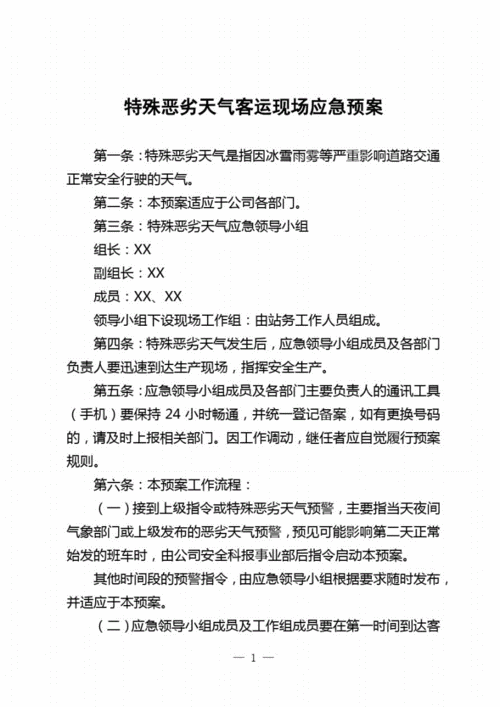 特殊恶劣天气客运现场应急预案

第一条：特殊恶劣天气是指因冰雪雨雾等严重影响道路交通正常安全行驶的天气。

第二条：本预案适应于公司各部门。

第三条：特殊恶劣天气应急领导小组

组长：XX

副组长：XX

成员：XX、XX

领导小组下设现场工作组：由站务工作人员组成。

第四条：特殊恶劣天气发生后，应急领导小组成员及各部门负责人要迅速到达生产现场，指挥安全生产。

第五条：应急领导小组成员及各部门主要负责人的通讯工具（手机）要保持 24 小时畅通，并统一登记备案，如有更换号码的，请及时上报相关部门。因工作调动，继任者应自觉履行预案规则。

第六条：本预案工作流程：

（一）接到上级指令或特殊恶劣天气预警，主要指当天夜间气象部门或上级发布的恶劣天气预警，预见可能影响第二天正常始发的班车时，由公司安全科报事业部后指令启动本预案。

其他时间段的预警指令，由应急领导小组根据要求随时发布，并适应于本预案。

（二）应急领导小组成员及工作组成员要在第一时间到达客

— 1 —